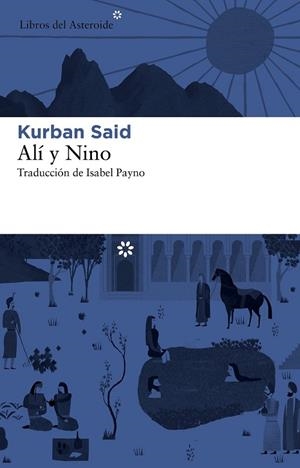 Libros del Asteroide

Kurban Said
Alí y Nino
Traducción de Isabel Payno